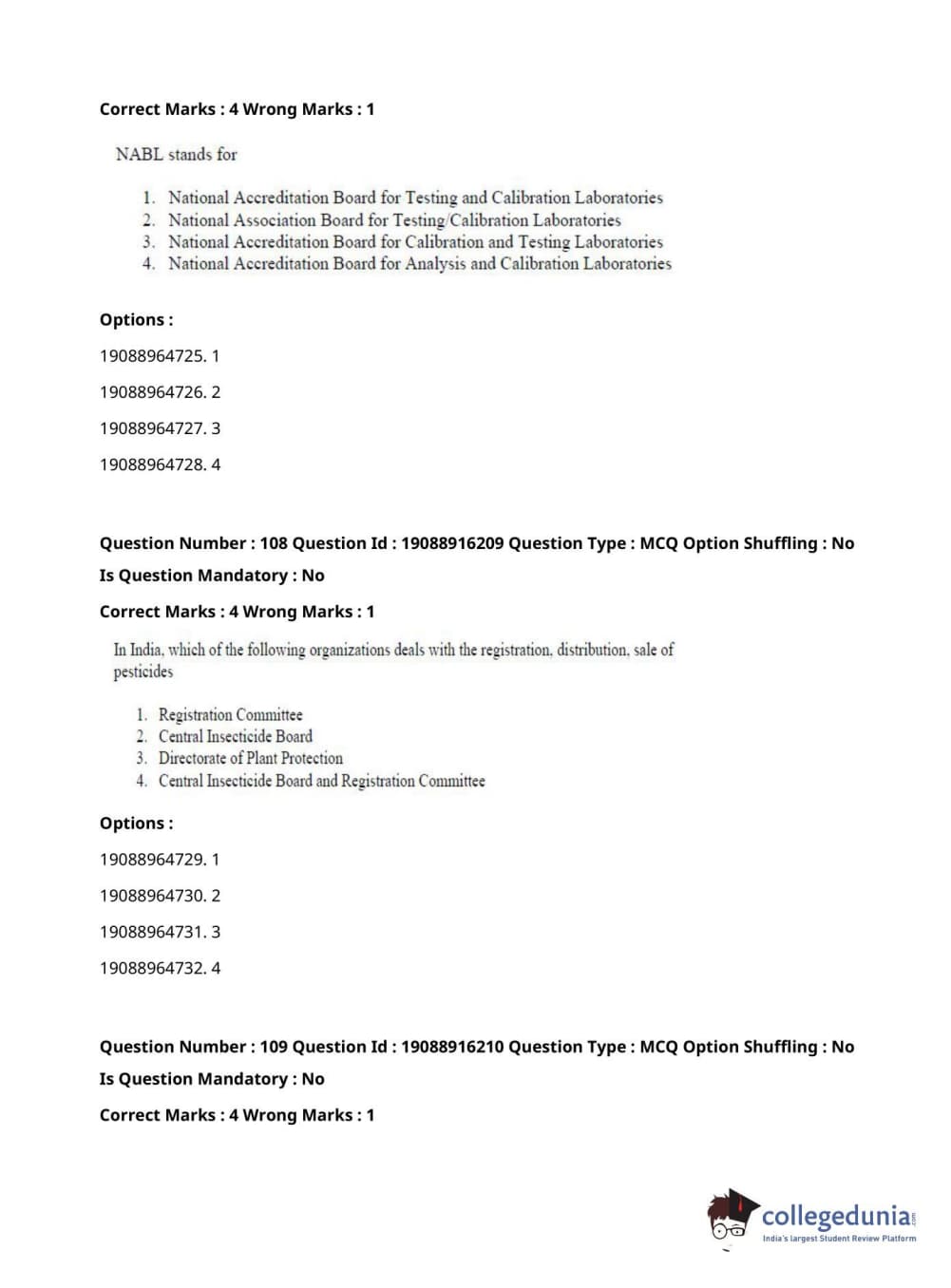 Correct Marks : 4 Wrong Marks : 1

NABL stands for

1. National Accreditation Board for Testing and Calibration Laboratories
2. National Association Board for Testing/Calibration Laboratories
3. National Accreditation Board for Calibration and Testing Laboratories
4. National Accreditation Board for Analysis and Calibration Laboratories

Options :

19088964725. 1

19088964726. 2

19088964727. 3

19088964728. 4

Question Number : 108 Question Id : 19088916209 Question Type : MCQ Option Shuffling : No

Is Question Mandatory : No

Correct Marks : 4 Wrong Marks : 1

In India, which of the following organizations deals with the registration, distribution, sale of pesticides

1. Registration Committee
2. Central Insecticide Board
3. Directorate of Plant Protection
4. Central Insecticide Board and Registration Committee

Options :

19088964729. 1

19088964730. 2

19088964731. 3

19088964732. 4

Question Number : 109 Question Id : 19088916210 Question Type : MCQ Option Shuffling : No

Is Question Mandatory : No

Correct Marks : 4 Wrong Marks : 1

collegedunia.com
India's largest Student Review Platform